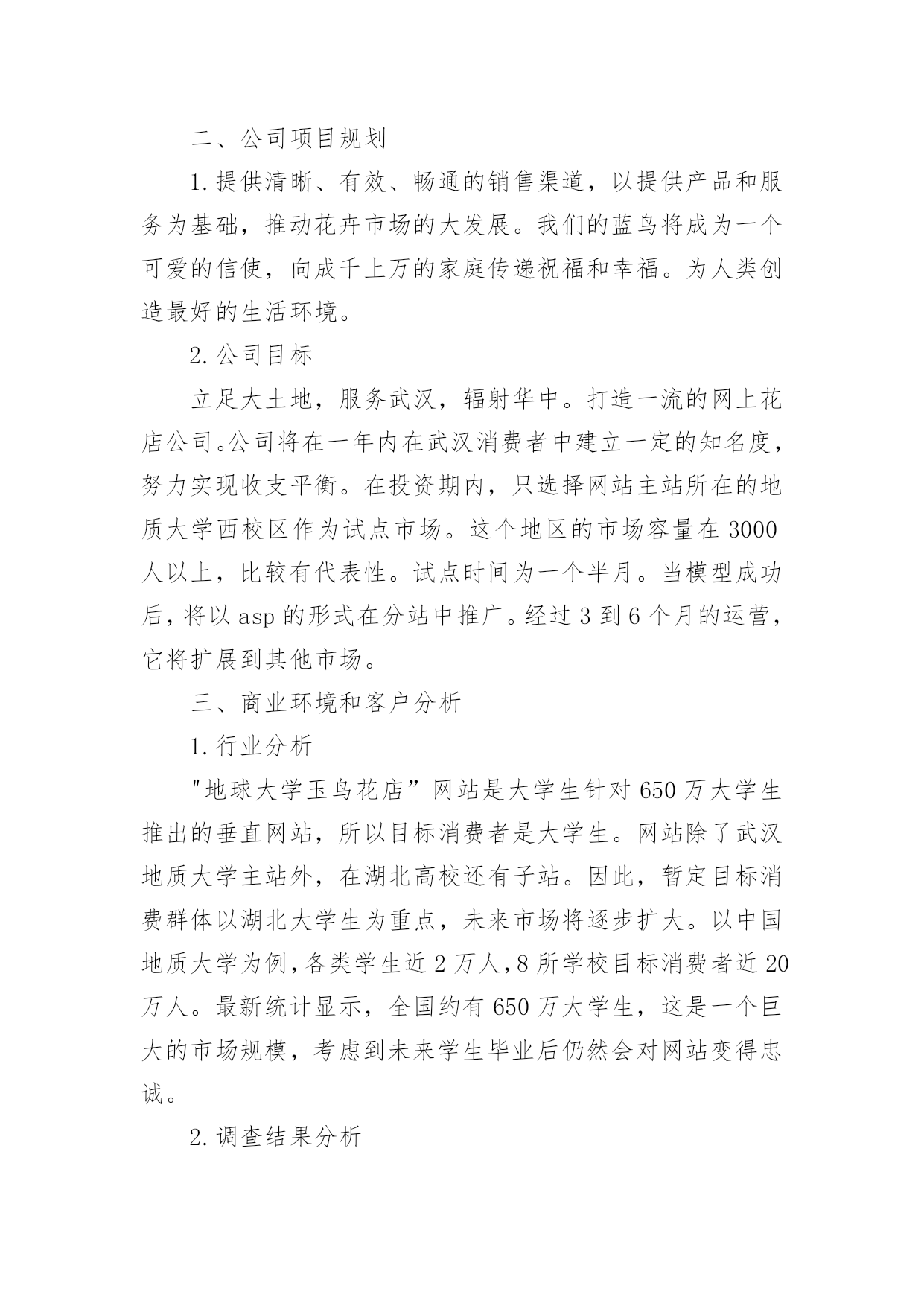 二、公司项目规划

1.提供清晰、有效、畅通的销售渠道，以提供产品和服务为基础，推动花卉市场的大发展。我们的蓝鸟将成为一个可爱的信使，向成千上万的家庭传递祝福和幸福。为人类创造最好的生活环境。

2.公司目标

立足大土地，服务武汉，辐射华中。打造一流的网上花店公司。公司将在一年内在武汉消费者中建立一定的知名度，努力实现收支平衡。在投资期内，只选择网站主站所在的地质大学西校区作为试点市场。这个地区的市场容量在3000人以上，比较有代表性。试点时间为一个半月。当模型成功后，将以asp的形式在分站中推广。经过3到6个月的运营，它将扩展到其他市场。

三、商业环境和客户分析

1.行业分析

"地球大学玉鸟花店”网站是大学生针对650万大学生推出的垂直网站，所以目标消费者是大学生。网站除了武汉地质大学主站外，在湖北高校还有子站。因此，暂定目标消费群体以湖北大学生为重点，未来市场将逐步扩大。以中国地质大学为例，各类学生近2万人，8所学校目标消费者近20万人。最新统计显示，全国约有650万大学生，这是一个巨大的市场规模，考虑到未来学生毕业后仍然会对网站变得忠诚。

2.调查结果分析